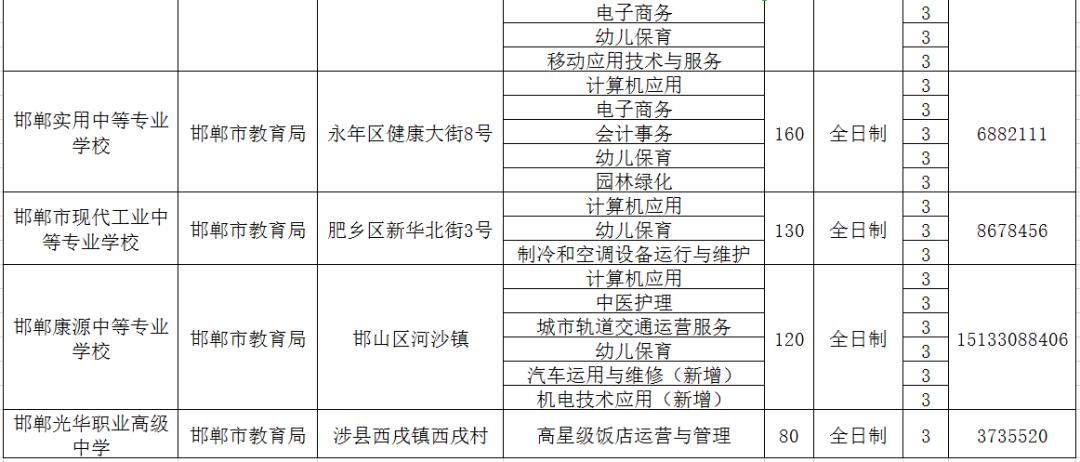 |  |  |  | 电子商务 |  |  | 3 |  |
|---|---|---|---|---|---|---|---|
|  |  |  | 幼儿保育 |  |  | 3 |  |
|  |  |  | 移动应用技术与服务 |  |  | 3 |  |
| 邯郸实用中等专业学校 | 邯郸市教育局 | 永年区健康大街8号 | 计算机应用 | 160 | 全日制 | 3 | 6882111 |
|  |  |  | 电子商务 |  |  | 3 |  |
|  |  |  | 会计事务 |  |  | 3 |  |
|  |  |  | 幼儿保育 |  |  | 3 |  |
|  |  |  | 园林绿化 |  |  | 3 |  |
| 邯郸市现代工业中等专业学校 | 邯郸市教育局 | 肥乡区新华北街3号 | 计算机应用 | 130 | 全日制 | 3 | 8678456 |
|  |  |  | 幼儿保育 |  |  | 3 |  |
|  |  |  | 制冷和空调设备运行与维护 |  |  | 3 |  |
| 邯郸康源中等专业学校 | 邯郸市教育局 | 邯山区河沙镇 | 计算机应用 | 120 | 全日制 | 3 | 15133088406 |
|  |  |  | 中医护理 |  |  | 3 |  |
|  |  |  | 城市轨道交通运营服务 |  |  | 3 |  |
|  |  |  | 幼儿保育 |  |  | 3 |  |
|  |  |  | 汽车运用与维修（新增） |  |  | 3 |  |
|  |  |  | 机电技术应用（新增） |  |  | 3 |  |
| 邯郸光华职业高级中学 | 邯郸市教育局 | 涉县西戌镇西戌村 | 高星级饭店运营与管理 | 80 | 全日制 | 3 | 3735520 |